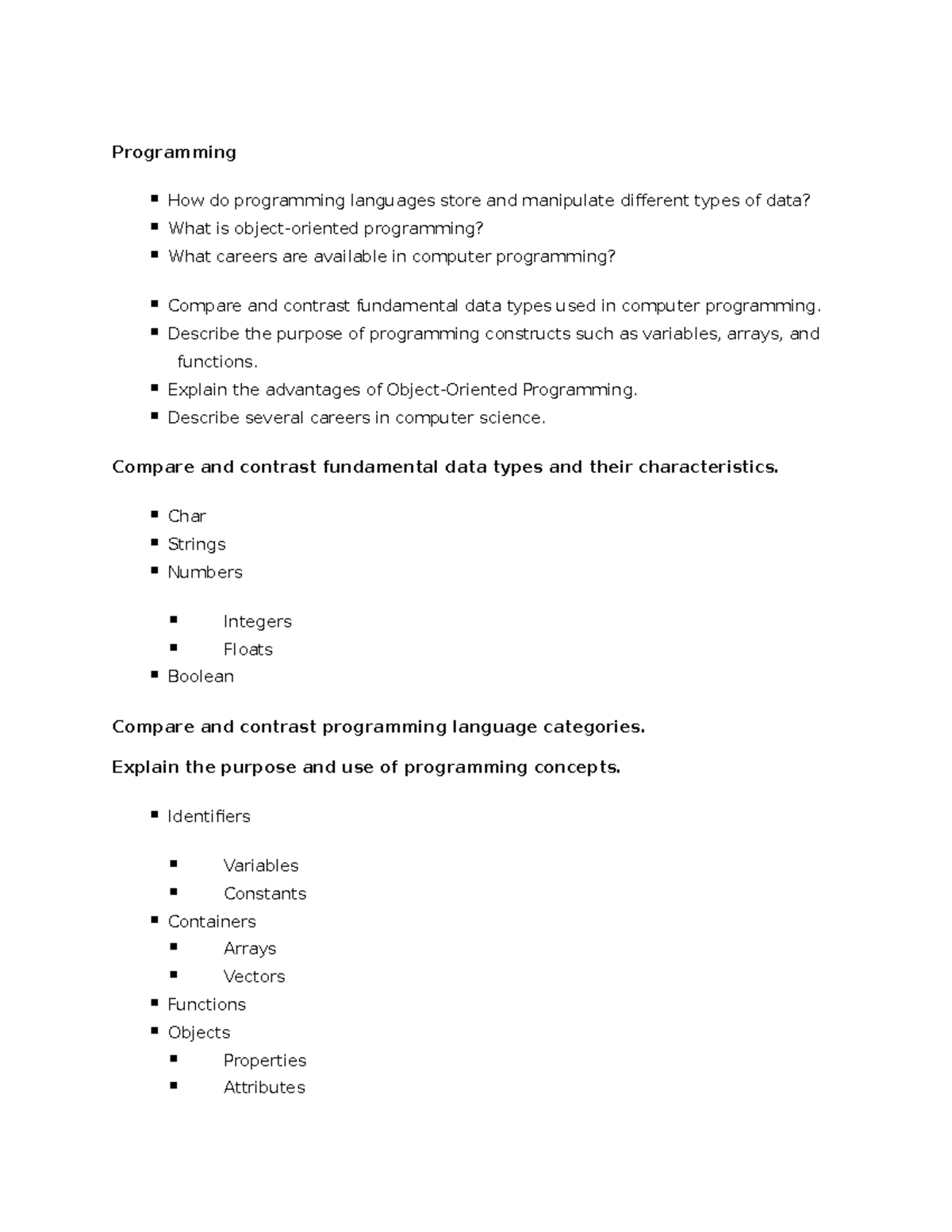 Programming

- How do programming languages store and manipulate different types of data?
- What is object-oriented programming?
- What careers are available in computer programming?

- Compare and contrast fundamental data types used in computer programming.
- Describe the purpose of programming constructs such as variables, arrays, and functions.
- Explain the advantages of Object-Oriented Programming.
- Describe several careers in computer science.

Compare and contrast fundamental data types and their characteristics.

- Char
- Strings
- Numbers
  - Integers
  - Floats
- Boolean

Compare and contrast programming language categories.

Explain the purpose and use of programming concepts.

- Identifiers
  - Variables
  - Constants
- Containers
  - Arrays
  - Vectors
- Functions
- Objects
  - Properties
  - Attributes